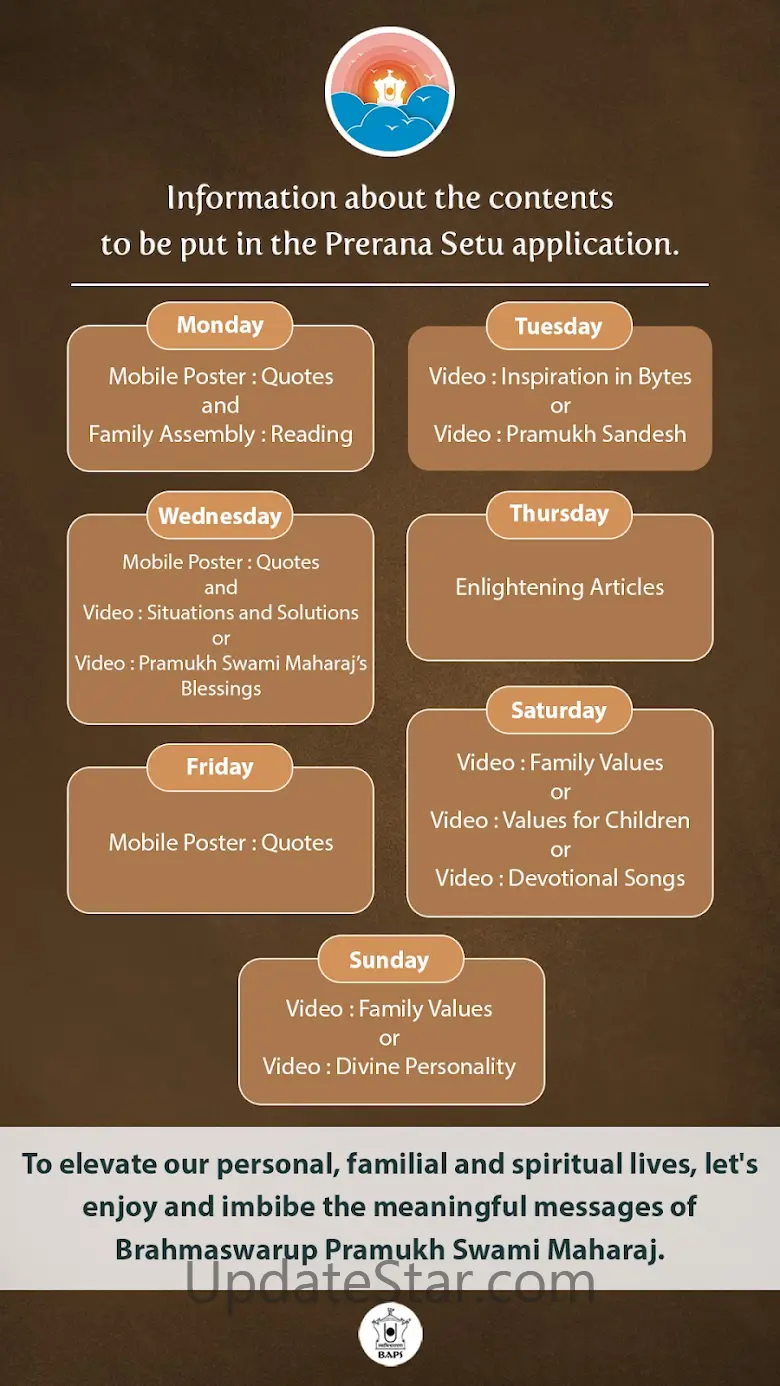 Information about the contents to be put in the Prerana Setu application.

Monday

Mobile Poster : Quotes
and
Family Assembly : Reading

Tuesday

Video : Inspiration in Bytes
or
Video : Pramukh Sandesh

Wednesday

Mobile Poster : Quotes
and
Video : Situations and Solutions
or
Video : Pramukh Swami Maharaj's Blessings

Thursday

Enlightening Articles

Friday

Mobile Poster : Quotes

Saturday

Video : Family Values
or
Video : Values for Children
or
Video : Devotional Songs

Sunday

Video : Family Values
or
Video : Divine Personality

To elevate our personal, familial and spiritual lives, let's enjoy and imbibe the meaningful messages of Brahmaswarup Pramukh Swami Maharaj.

UpdateStar.com

BAPS